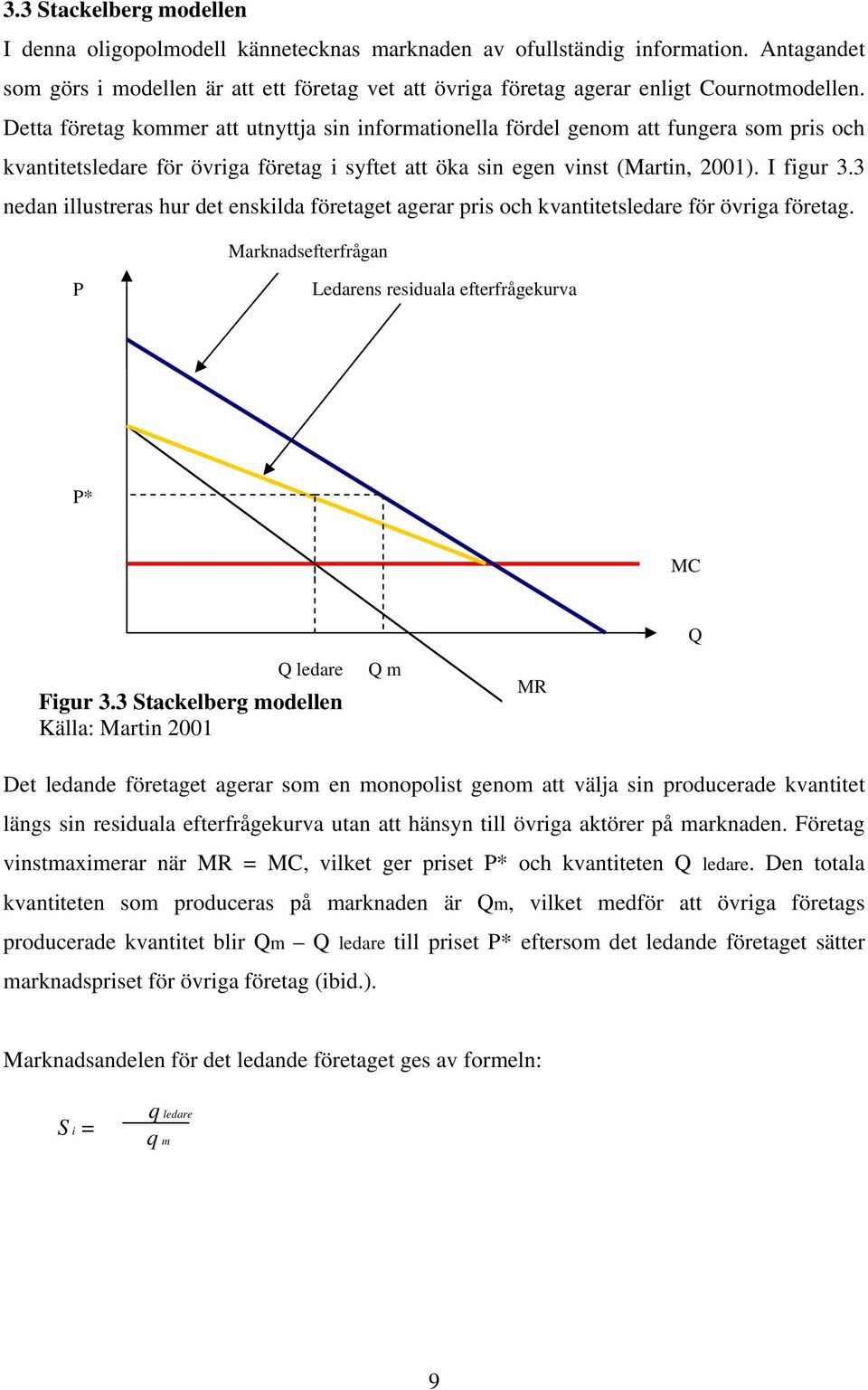 3.3 Stackelberg modellen

I denna oligopolmodell kännetecknas marknaden av ofullständig information. Antagandet som görs i modellen är att ett företag vet att övriga företag agerar enligt Cournotmodellen. Detta företag kommer att utnyttja sin informationella fördel genom att fungera som pris och kvantitetsledare för övriga företag i syftet att öka sin egen vinst (Martin, 2001). I figur 3.3 nedan illustreras hur det enskilda företaget agerar pris och kvantitetsledare för övriga företag.

Marknadsefterfrågan

P

Ledarens residuala efterfrågekurva

P*

MC

Q

Q ledare

Q m

MR

Figur 3.3 Stackelberg modellen
Källa: Martin 2001

Det ledande företaget agerar som en monopolist genom att välja sin producerade kvantitet längs sin residuala efterfrågekurva utan att hänsyn till övriga aktörer på marknaden. Företag vinstmaximerar när MR = MC, vilket ger priset P* och kvantiteten Q ledare. Den totala kvantiteten som produceras på marknaden är Qm, vilket medför att övriga företags producerade kvantitet blir Qm – Q ledare till priset P* eftersom det ledande företaget sätter marknadspriset för övriga företag (ibid.).

Marknadsandelen för det ledande företaget ges av formeln:

$S_i = \frac{q_{ledare}}{q_m}$

9